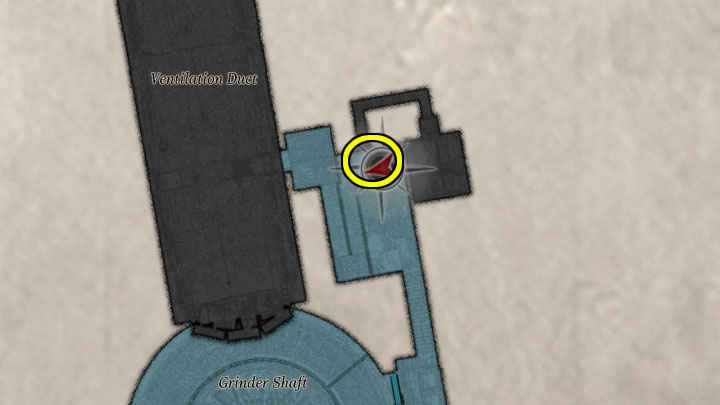 Ventilation Duct

Grinder Shaft